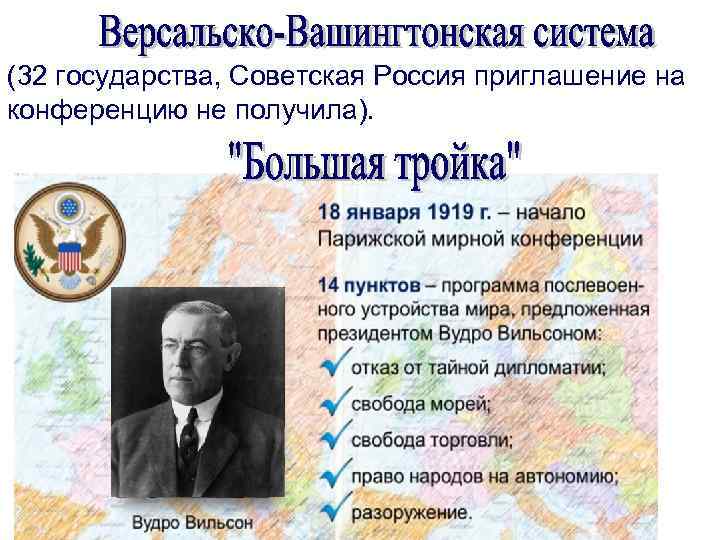 Версальско-Вашингтонская система

(32 государства, Советская Россия приглашение на конференцию не получила).

"Большая тройка"

18 января 1919 г. – начало Парижской мирной конференции

14 пунктов – программа послевоенного устройства мира, предложенная президентом Вудро Вильсоном:

отказ от тайной дипломатии;

свобода морей;

свобода торговли;

право народов на автономию;

разоружение.

Вудро Вильсон